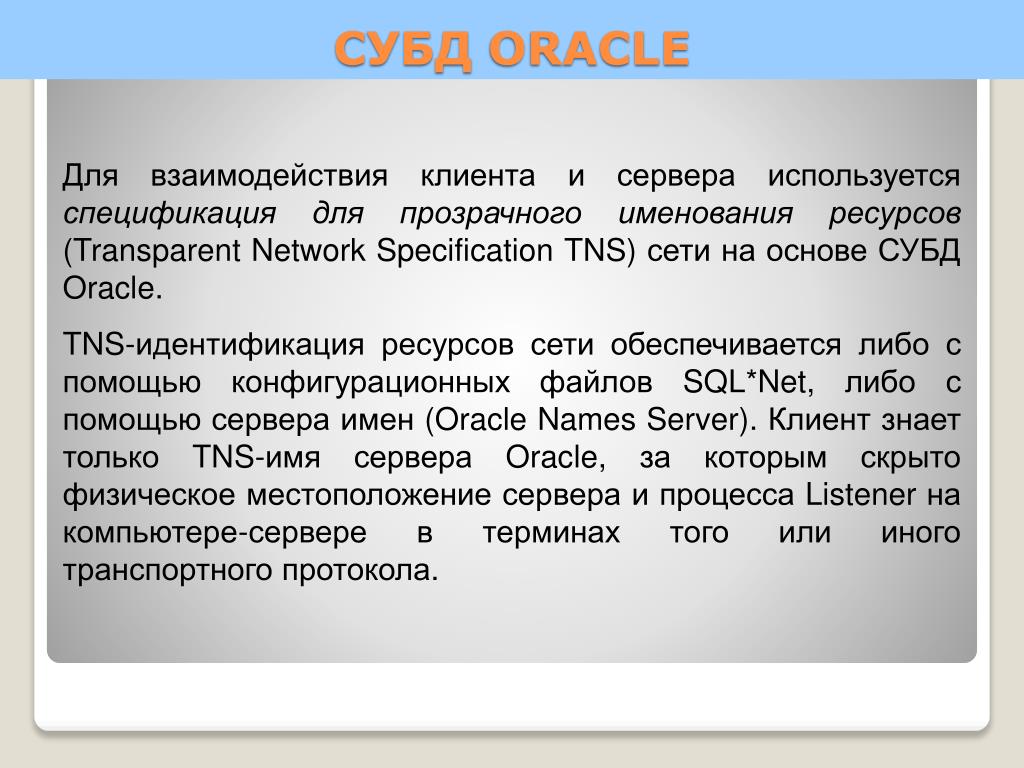 СУБД ORACLE

Для взаимодействия клиента и сервера используется спецификация для прозрачного именования ресурсов (Transparent Network Specification TNS) сети на основе СУБД Oracle.

TNS-идентификация ресурсов сети обеспечивается либо с помощью конфигурационных файлов SQL*Net, либо с помощью сервера имен (Oracle Names Server). Клиент знает только TNS-имя сервера Oracle, за которым скрыто физическое местоположение сервера и процесса Listener на компьютере-сервере в терминах того или иного транспортного протокола.